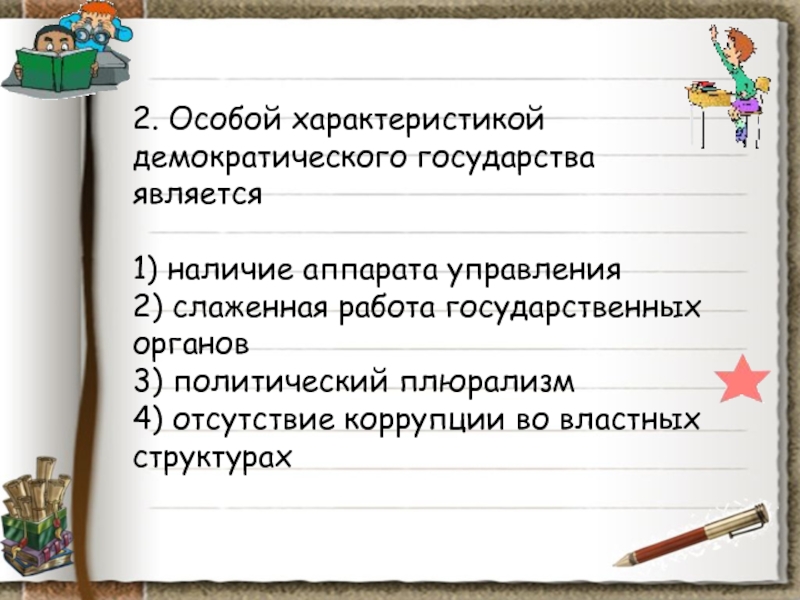 2. Особой характеристикой демократического государства является

1) наличие аппарата управления
2) слаженная работа государственных органов
3) политический плюрализм
4) отсутствие коррупции во властных структурах